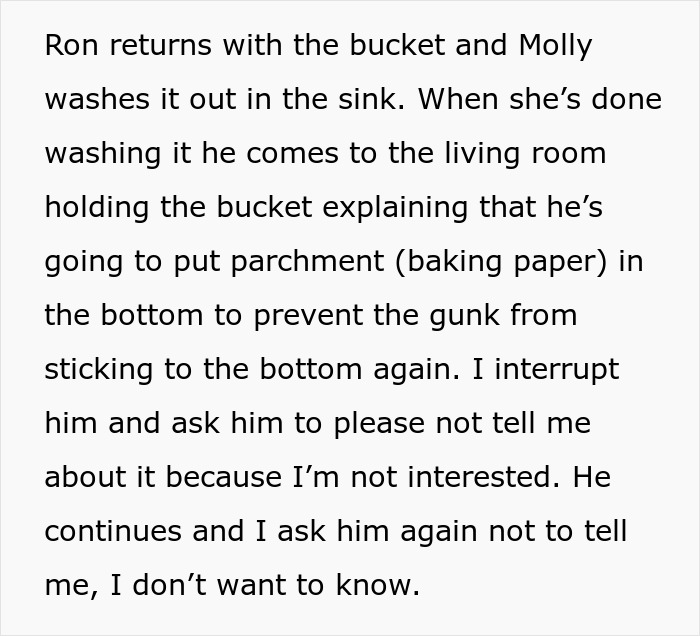 Ron returns with the bucket and Molly washes it out in the sink. When she’s done washing it he comes to the living room holding the bucket explaining that he’s going to put parchment (baking paper) in the bottom to prevent the gunk from sticking to the bottom again. I interrupt him and ask him to please not tell me about it because I’m not interested. He continues and I ask him again not to tell me, I don’t want to know.